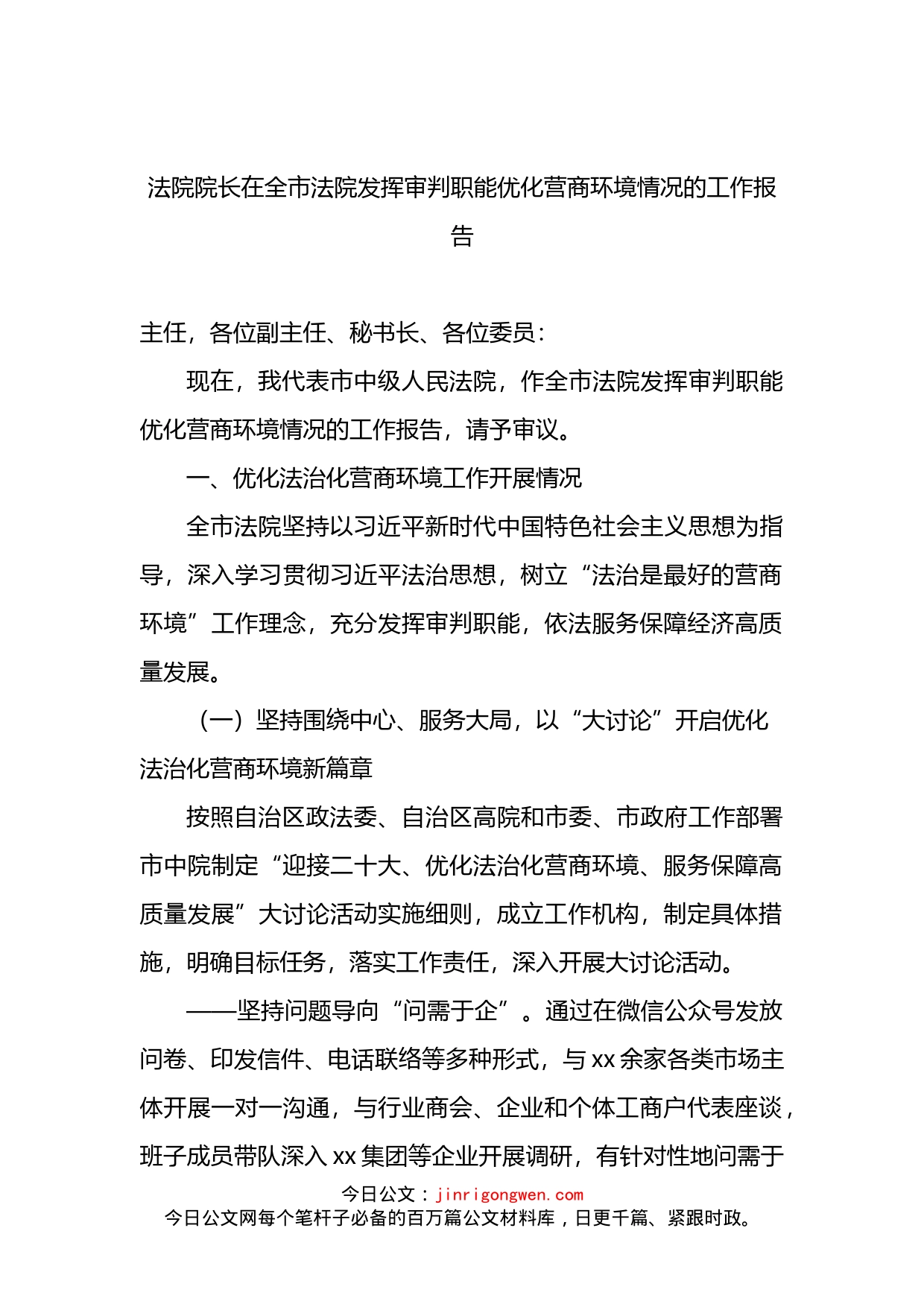 法院院长在全市法院发挥审判职能优化营商环境情况的工作报告

主任，各位副主任、秘书长、各位委员：

现在，我代表市中级人民法院，作全市法院发挥审判职能优化营商环境情况的工作报告，请予审议。

一、优化法治化营商环境工作开展情况

全市法院坚持以习近平新时代中国特色社会主义思想为指导，深入学习贯彻习近平法治思想，树立“法治是最好的营商环境”工作理念，充分发挥审判职能，依法服务保障经济高质量发展。

（一）坚持围绕中心、服务大局，以“大讨论”开启优化法治化营商环境新篇章

按照自治区政法委、自治区高院和市委、市政府工作部署市中院制定“迎接二十大、优化法治化营商环境、服务保障高质量发展”大讨论活动实施细则，成立工作机构，制定具体措施，明确目标任务，落实工作责任，深入开展大讨论活动。

——坚持问题导向“问需于企”。通过在微信公众号发放问卷、印发信件、电话联络等多种形式，与xx余家各类市场主体开展一对一沟通，与行业商会、企业和个体工商户代表座谈，班子成员带队深入xx集团等企业开展调研，有针对性地问需于

今日公文：jinrigongwen.com
今日公文网每个笔杆子必备的百万篇公文材料库，日更千篇、紧跟时政。